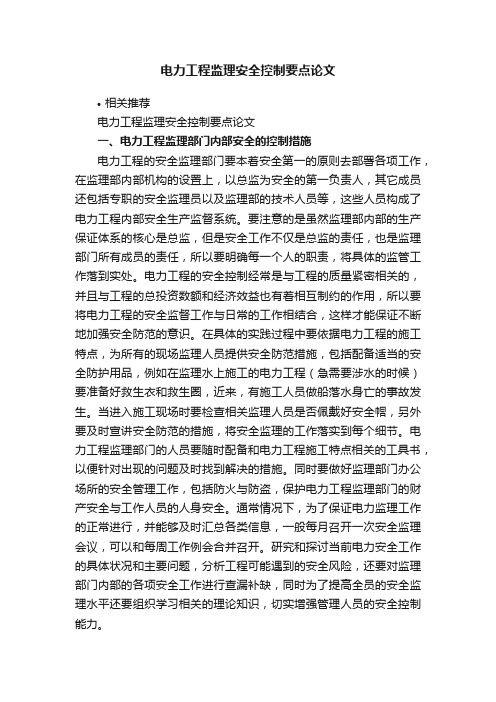 电力工程监理安全控制要点论文

• 相关推荐

电力工程监理安全控制要点论文

一、电力工程监理部门内部安全的控制措施

电力工程的安全监理部门要本着安全第一的原则去部署各项工作，在监理部内部机构的设置上，以总监为安全的第一负责人，其它成员还包括专职的安全监理员以及监理部的技术人员等，这些人员构成了电力工程内部安全生产监督系统。要注意的是虽然监理部内部的生产保证体系的核心是总监，但是安全工作不仅是总监的责任，也是监理部门所有成员的责任，所以要明确每一个人的职责，将具体的监管工作落到实处。电力工程的安全控制经常是与工程的质量紧密相关的，并且与工程的总投资数额和经济效益也有着相互制约的作用，所以要将电力工程的安全监督工作与日常的工作相结合，这样才能保证不断地加强安全防范的意识。在具体的实践过程中要依据电力工程的施工特点，为所有的现场监理人员提供安全防范措施，包括配备适当的安全防护用品，例如在监理水上施工的电力工程（急需要涉水的时候）要准备好救生衣和救生圈，近来，有施工人员做船落水身亡的事故发生。当进入施工现场时要检查相关监理人员是否佩戴好安全帽，另外要及时宣讲安全防范的措施，将安全监理的工作落实到每个细节。电力工程监理部门的人员要随时配备和电力工程施工特点相关的工具书，以便针对出现的问题及时找到解决的措施。同时要做好监理部门办公场所的安全管理工作，包括防火与防盗，保护电力工程监理部门的财产安全与工作人员的人身安全。通常情况下，为了保证电力监理工作的正常进行，并能够及时汇总各类信息，一般每月召开一次安全监理会议，可以和每周工作例会合并召开。研究和探讨当前电力安全工作的具体状况和主要问题，分析工程可能遇到的安全风险，还要对监理部门内部的各项安全工作进行查漏补缺，同时为了提高全员的安全监理水平还要组织学习相关的理论知识，切实增强管理人员的安全控制能力。